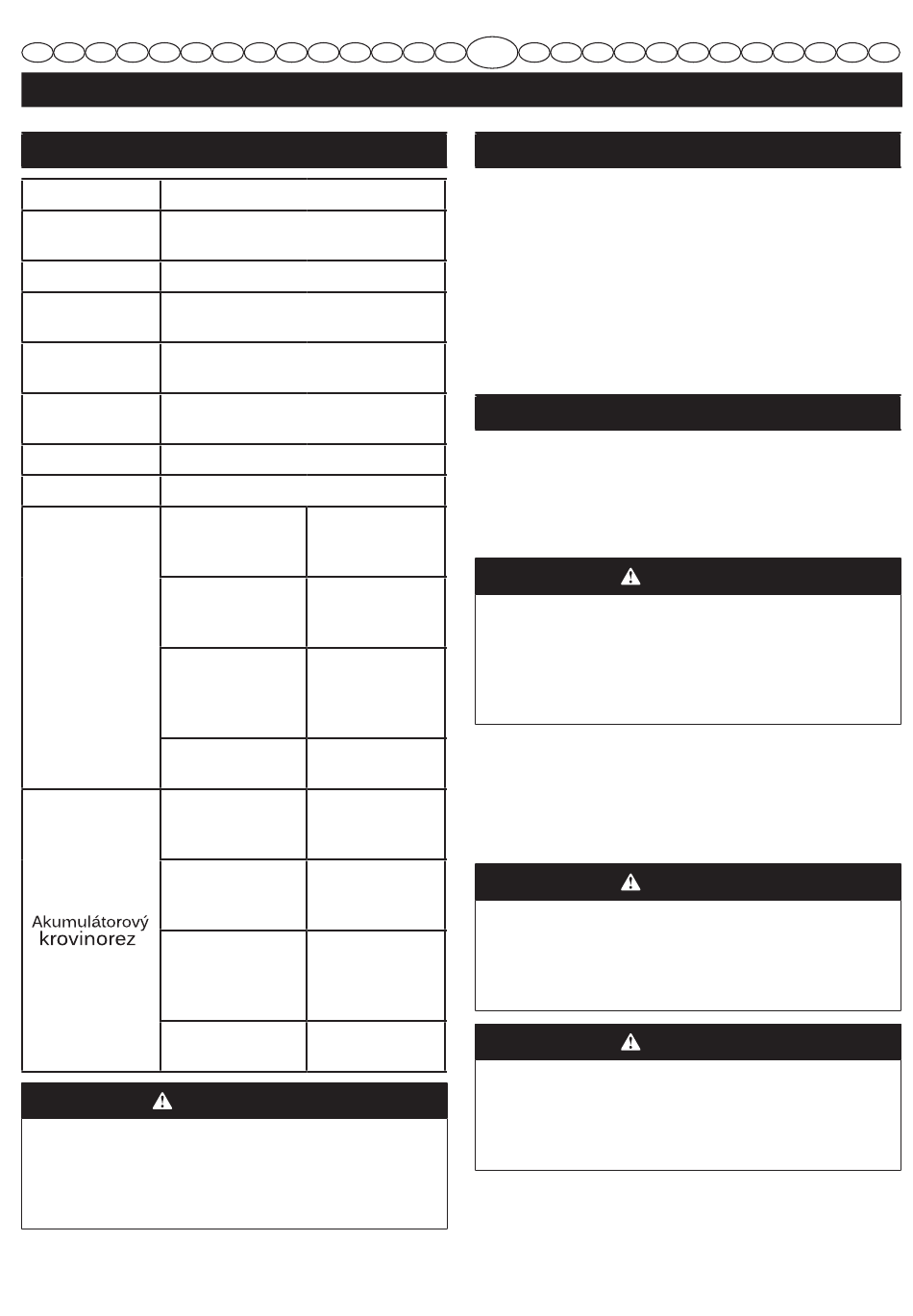 Akumulátorový krovinorez